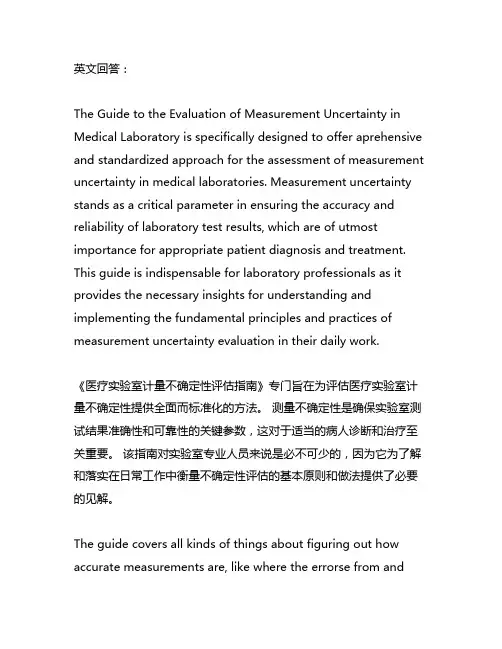 英文回答：

The Guide to the Evaluation of Measurement Uncertainty in Medical Laboratory is specifically designed to offer aprehensive and standardized approach for the assessment of measurement uncertainty in medical laboratories. Measurement uncertainty stands as a critical parameter in ensuring the accuracy and reliability of laboratory test results, which are of utmost importance for appropriate patient diagnosis and treatment. This guide is indispensable for laboratory professionals as it provides the necessary insights for understanding and implementing the fundamental principles and practices of measurement uncertainty evaluation in their daily work.

《医疗实验室计量不确定性评估指南》专门旨在为评估医疗实验室计量不确定性提供全面而标准化的方法。 测量不确定性是确保实验室测试结果准确性和可靠性的关键参数，这对于适当的病人诊断和治疗至关重要。 该指南对实验室专业人员来说是必不可少的，因为它为了解和落实在日常工作中衡量不确定性评估的基本原则和做法提供了必要的见解。

The guide covers all kinds of things about figuring out how accurate measurements are, like where the errorse from and